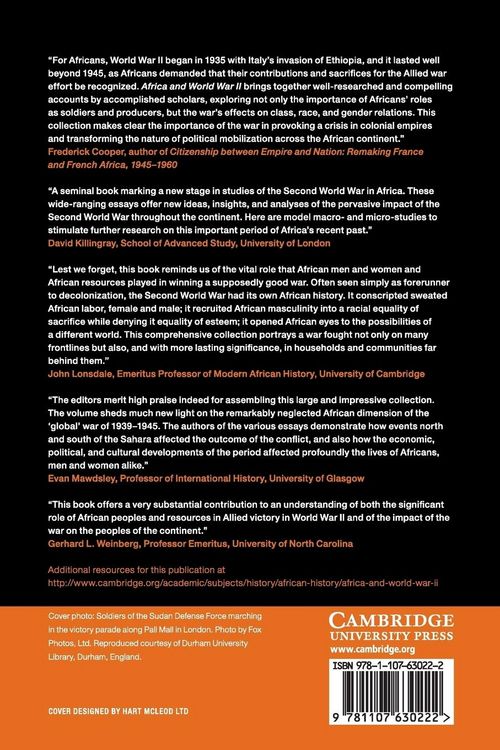 "For Africans, World War II began in 1935 with Italy's invasion of Ethiopia, and it lasted well beyond 1945, as Africans demanded that their contributions and sacrifices for the Allied war effort be recognized. Africa and World War II brings together well-researched and compelling accounts by accomplished scholars, exploring not only the importance of Africans' roles as soldiers and producers, but the war's effects on class, race, and gender relations. This collection makes clear the importance of the war in provoking a crisis in colonial empires and transforming the nature of political mobilization across the African continent."
Frederick Cooper, author of Citizenship between Empire and Nation: Remaking France and French Africa, 1945–1960

"A seminal book marking a new stage in studies of the Second World War in Africa. These wide-ranging essays offer new ideas, insights, and analyses of the pervasive impact of the Second World War throughout the continent. Here are model macro- and micro-studies to stimulate further research on this important period of Africa's recent past."
David Killingray, School of Advanced Study, University of London

"Lest we forget, this book reminds us of the vital role that African men and women and African resources played in winning a supposedly good war. Often seen simply as forerunner to decolonization, the Second World War had its own African history. It conscripted sweated African labor, female and male; it recruited African masculinity into a racial equality of sacrifice while denying it equality of esteem; it opened African eyes to the possibilities of a different world. This comprehensive collection portrays a war fought not only on many frontlines but also, and with more lasting significance, in households and communities far behind them."
John Lonsdale, Emeritus Professor of Modern African History, University of Cambridge

"The editors merit high praise indeed for assembling this large and impressive collection. The volume sheds much new light on the remarkably neglected African dimension of the 'global' war of 1939–1945. The authors of the various essays demonstrate how events north and south of the Sahara affected the outcome of the conflict, and also how the economic, political, and cultural developments of the period affected profoundly the lives of Africans, men and women alike."
Evan Mawdsley, Professor of International History, University of Glasgow

"This book offers a very substantial contribution to an understanding of both the significant role of African peoples and resources in Allied victory in World War II and of the impact of the war on the peoples of the continent."
Gerhard L. Weinberg, Professor Emeritus, University of North Carolina

Additional resources for this publication at
http://www.cambridge.org/academic/subjects/history/african-history/africa-and-world-war-ii

Cover photo: Soldiers of the Sudan Defense Force marching in the victory parade along Pall Mall in London. Photo by Fox Photos, Ltd. Reproduced courtesy of Durham University Library, Durham, England.

COVER DESIGNED BY HART MCLEOD LTD

CAMBRIDGE
UNIVERSITY PRESS
www.cambridge.org

ISBN 978-1-107-63022-2

9 781107 630222 >